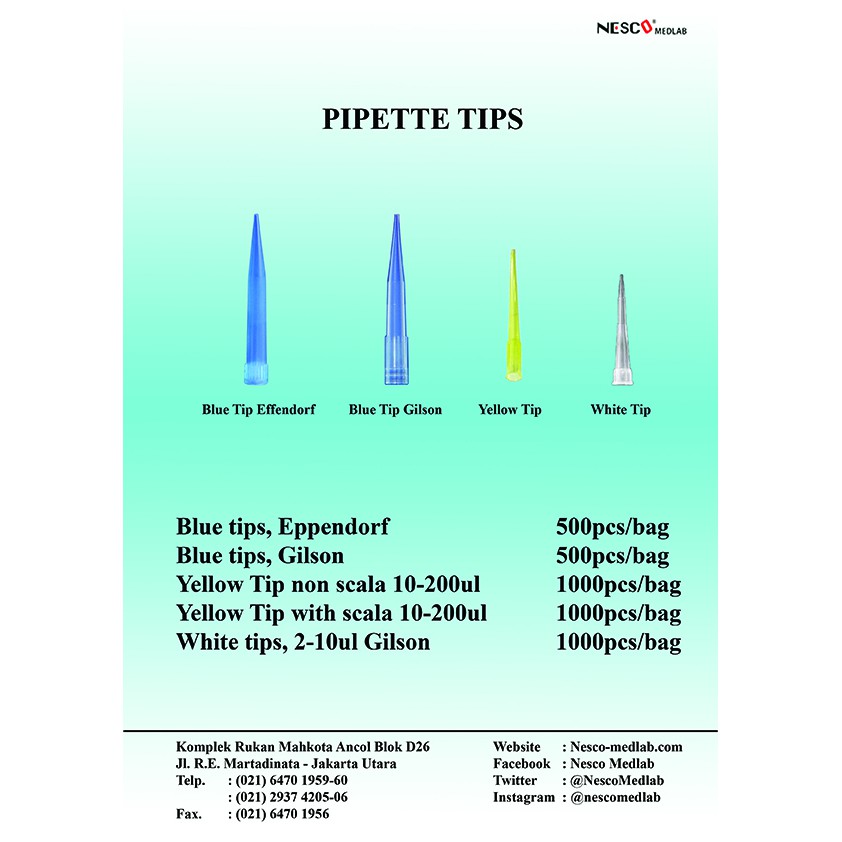 NESCO MEDLAB

PIPETTE TIPS

Blue Tip Effendorf
Blue Tip Gilson
Yellow Tip
White Tip

| | |
|---|---|
| Blue tips, Eppendorf | 500pcs/bag |
| Blue tips, Gilson | 500pcs/bag |
| Yellow Tip non scala 10-200ul | 1000pcs/bag |
| Yellow Tip with scala 10-200ul | 1000pcs/bag |
| White tips, 2-10ul Gilson | 1000pcs/bag |

Komplek Rukan Mahkota Ancol Blok D26
Jl. R.E. Martadinata - Jakarta Utara
Telp. : (021) 6470 1959-60
: (021) 2937 4205-06
Fax. : (021) 6470 1956

Website : Nesco-medlab.com
Facebook : Nesco Medlab
Twitter : @NescoMedlab
Instagram : @nescomedlab